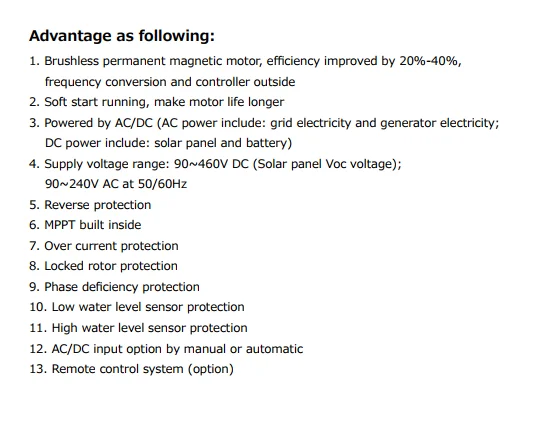 Advantage as following:

1. Brushless permanent magnetic motor, efficiency improved by 20%-40%, frequency conversion and controller outside
2. Soft start running, make motor life longer
3. Powered by AC/DC (AC power include: grid electricity and generator electricity; DC power include: solar panel and battery)
4. Supply voltage range: 90~460V DC (Solar panel Voc voltage); 90~240V AC at 50/60Hz
5. Reverse protection
6. MPPT built inside
7. Over current protection
8. Locked rotor protection
9. Phase deficiency protection
10. Low water level sensor protection
11. High water level sensor protection
12. AC/DC input option by manual or automatic
13. Remote control system (option)